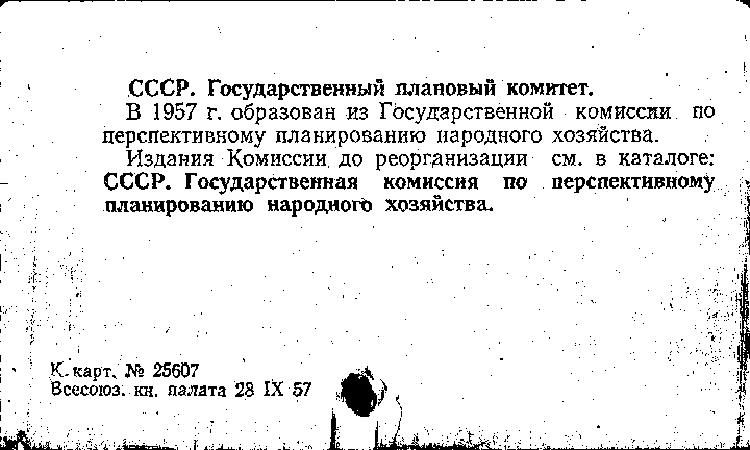 СССР. Государственный плановый комитет.

В 1957 г. образован из Государственной комиссии по перспективному планированию народного хозяйства.

Издания Комиссии до реорганизации см. в каталоге: СССР. Государственная комиссия по перспективному планированию народного хозяйства.

К. карт. № 25607
Всесоюз. кн. палата 28 IX 57